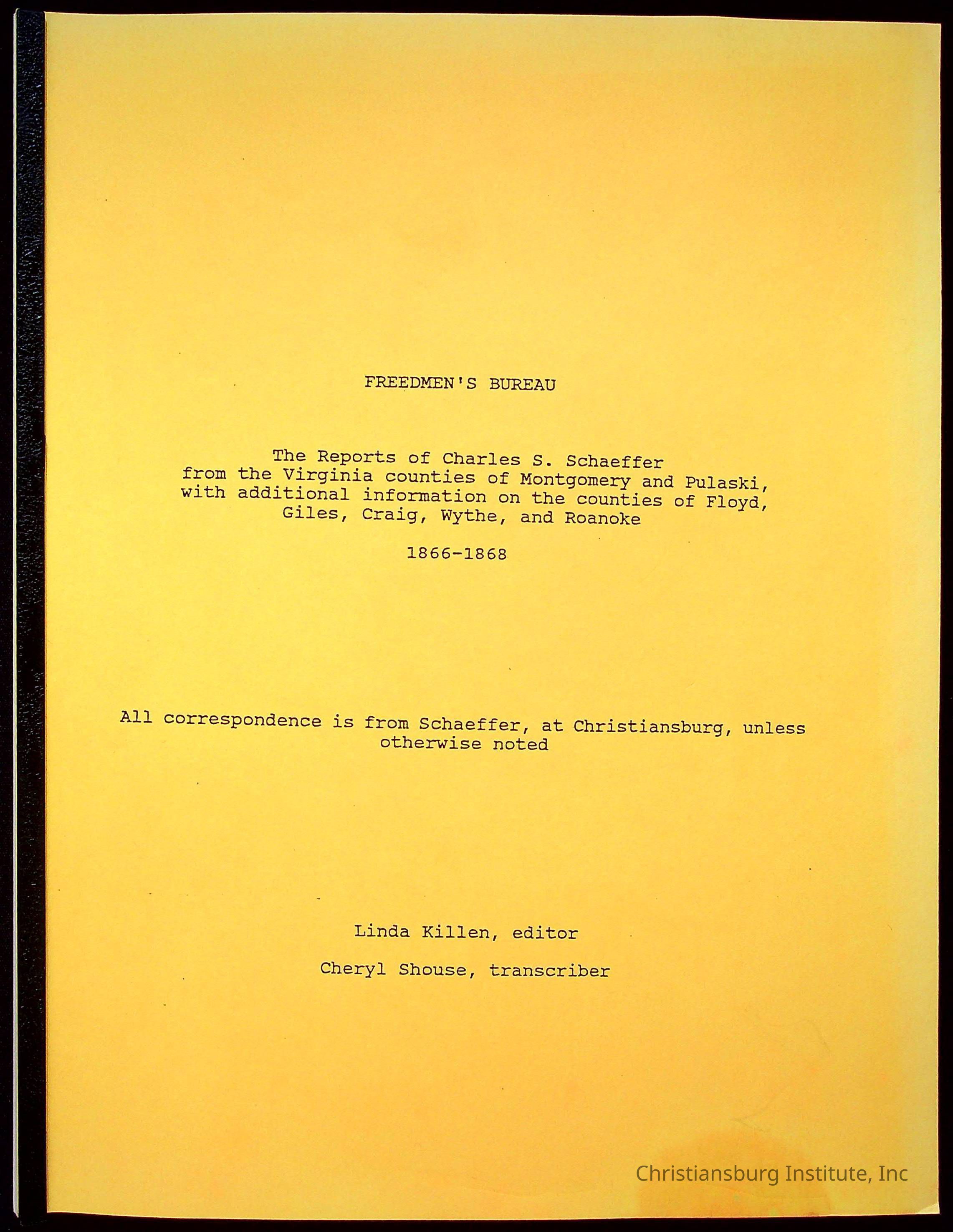 FREEDMEN'S BUREAU

The Reports of Charles S. Schaeffer from the Virginia counties of Montgomery and Pulaski, with additional information on the counties of Floyd, Giles, Craig, Wythe, and Roanoke

1866-1868

All correspondence is from Schaeffer, at Christiansburg, unless otherwise noted

Linda Killen, editor

Cheryl Shouse, transcriber

Christiansburg Institute, Inc